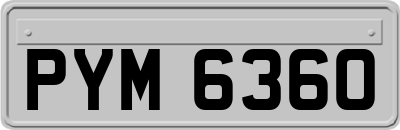 PYM 6360